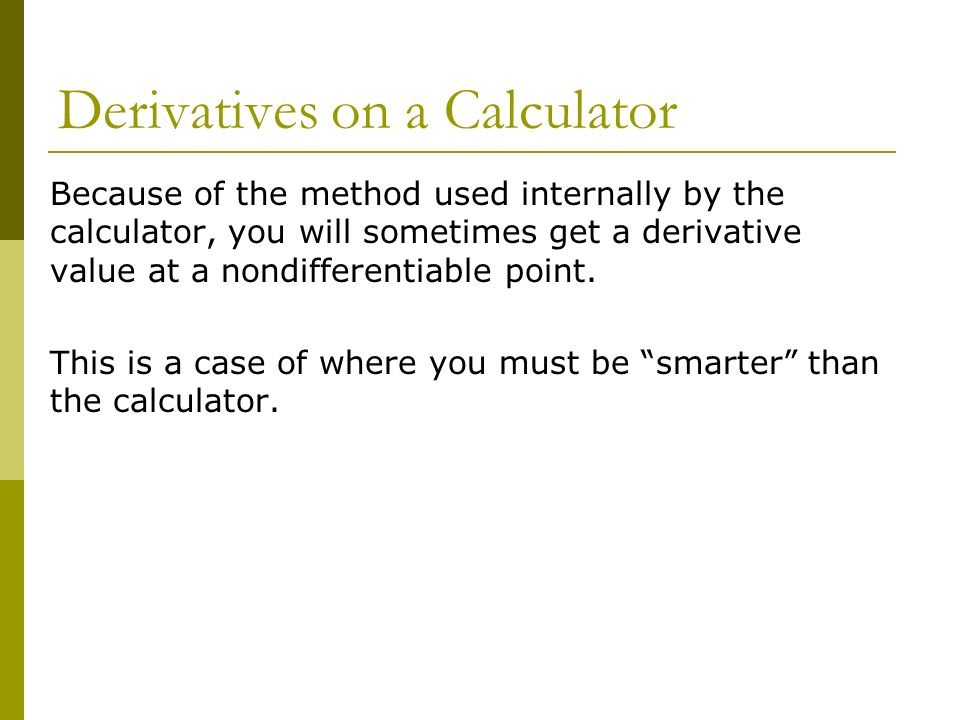 Derivatives on a Calculator

Because of the method used internally by the calculator, you will sometimes get a derivative value at a nondifferentiable point.

This is a case of where you must be “smarter” than the calculator.